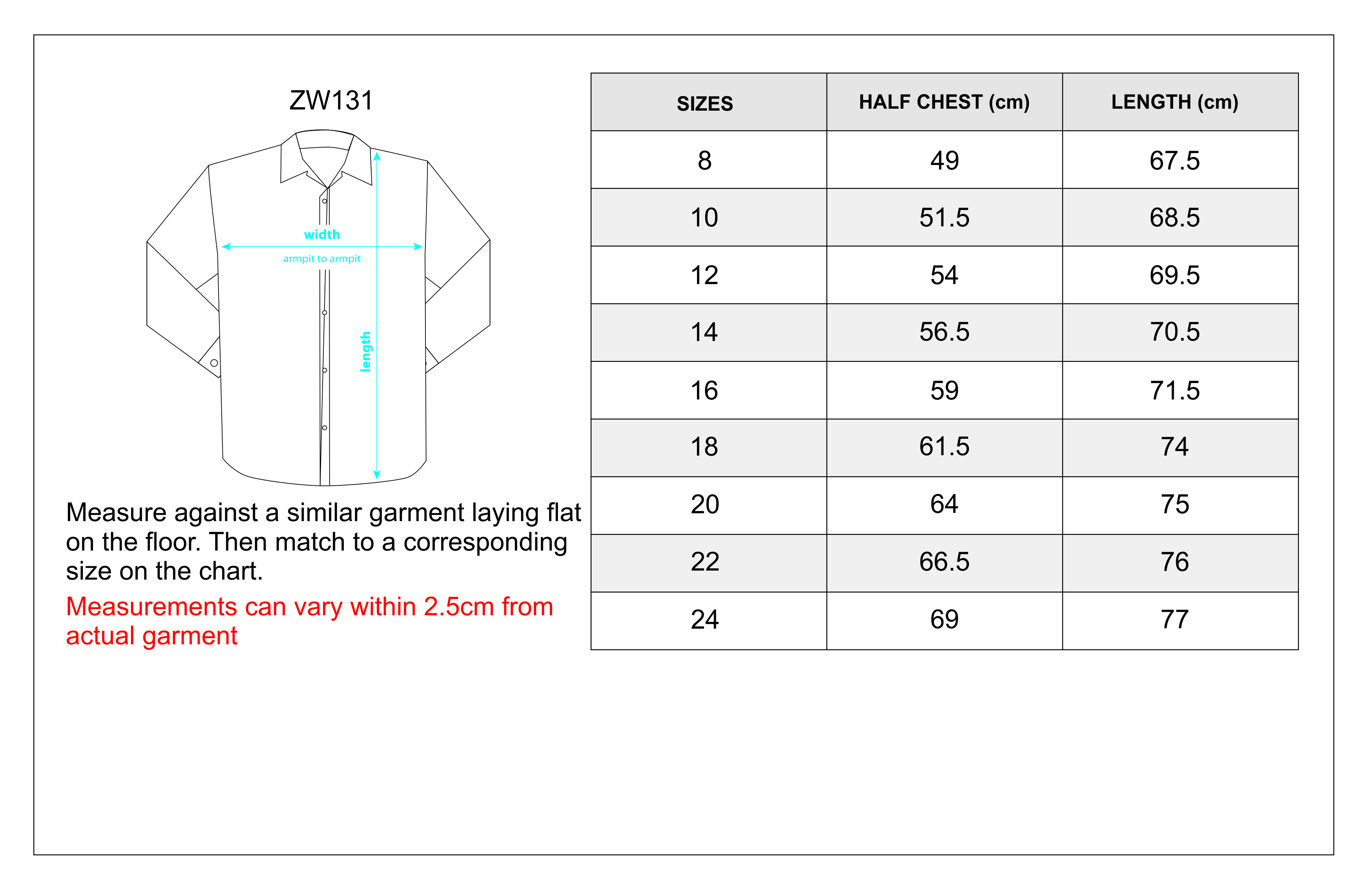 ZW131

width

armpit to armpit

length

Measure against a similar garment laying flat on the floor. Then match to a corresponding size on the chart.

Measurements can vary within 2.5cm from actual garment

| SIZES | HALF CHEST (cm) | LENGTH (cm) |
|---|---|---|
| 8 | 49 | 67.5 |
| 10 | 51.5 | 68.5 |
| 12 | 54 | 69.5 |
| 14 | 56.5 | 70.5 |
| 16 | 59 | 71.5 |
| 18 | 61.5 | 74 |
| 20 | 64 | 75 |
| 22 | 66.5 | 76 |
| 24 | 69 | 77 |